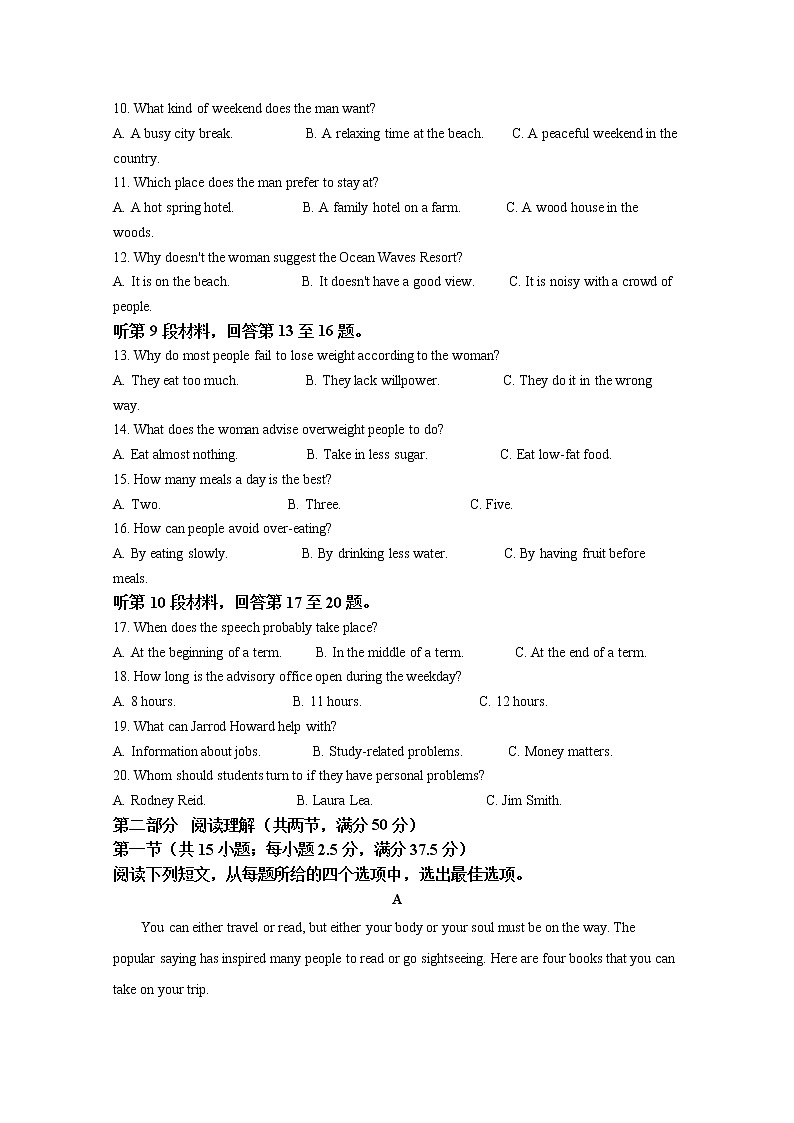 10. What kind of weekend does the man want?

A. A busy city break. B. A relaxing time at the beach. C. A peaceful weekend in the country.

11. Which place does the man prefer to stay at?

A. A hot spring hotel. B. A family hotel on a farm. C. A wood house in the woods.

12. Why doesn't the woman suggest the Ocean Waves Resort?

A. It is on the beach. B. It doesn't have a good view. C. It is noisy with a crowd of people.

听第 9 段材料，回答第 13 至 16 题。

13. Why do most people fail to lose weight according to the woman?

A. They eat too much. B. They lack willpower. C. They do it in the wrong way.

14. What does the woman advise overweight people to do?

A. Eat almost nothing. B. Take in less sugar. C. Eat low-fat food.

15. How many meals a day is the best?

A. Two. B. Three. C. Five.

16. How can people avoid over-eating?

A. By eating slowly. B. By drinking less water. C. By having fruit before meals.

听第 10 段材料，回答第 17 至 20 题。

17. When does the speech probably take place?

A. At the beginning of a term. B. In the middle of a term. C. At the end of a term.

18. How long is the advisory office open during the weekday?

A. 8 hours. B. 11 hours. C. 12 hours.

19. What can Jarrod Howard help with?

A. Information about jobs. B. Study-related problems. C. Money matters.

20. Whom should students turn to if they have personal problems?

A. Rodney Reid. B. Laura Lea. C. Jim Smith.

第二部分 阅读理解（共两节，满分 50 分）

第一节（共 15 小题；每小题 2.5 分，满分 37.5 分）

阅读下列短文，从每题所给的四个选项中，选出最佳选项。

A

You can either travel or read, but either your body or your soul must be on the way. The popular saying has inspired many people to read or go sightseeing. Here are four books that you can take on your trip.